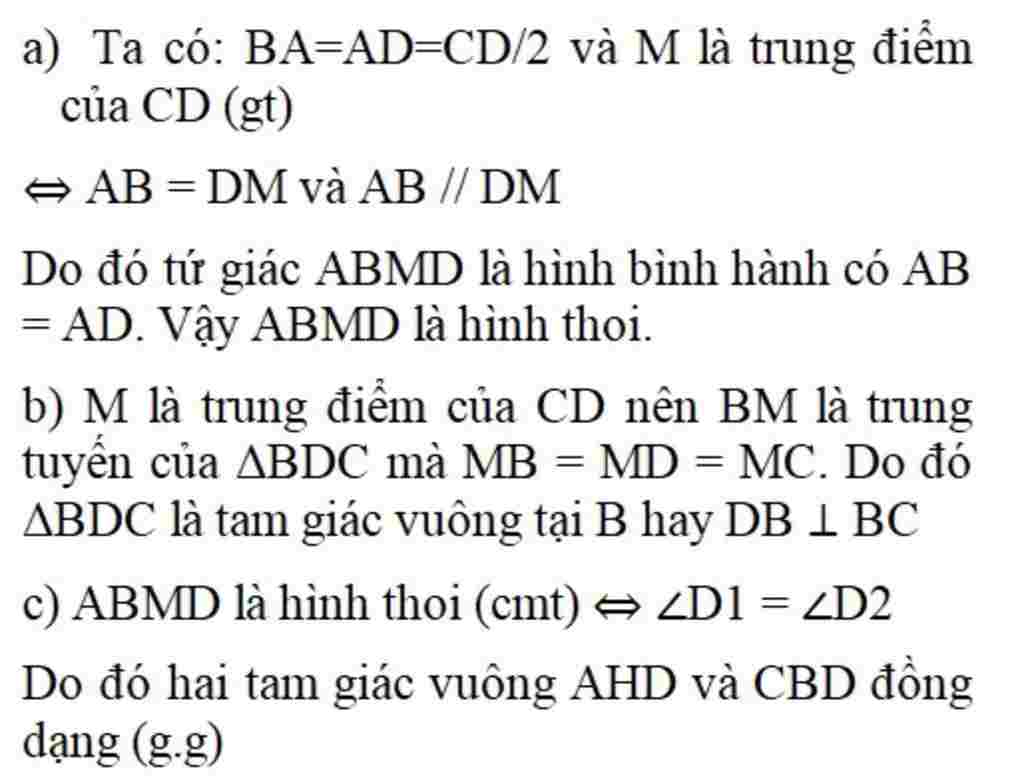 a) Ta có: BA=AD=CD/2 và M là trung điểm của CD (gt)

$\Leftrightarrow$ AB = DM và AB // DM

Do đó tứ giác ABMD là hình bình hành có AB = AD. Vậy ABMD là hình thoi.

b) M là trung điểm của CD nên BM là trung tuyến của $\Delta$BDC mà MB = MD = MC. Do đó $\Delta$BDC là tam giác vuông tại B hay DB $\perp$ BC

c) ABMD là hình thoi (cmt) $\Leftrightarrow$ $\angle$D1 = $\angle$D2

Do đó hai tam giác vuông AHD và CBD đồng dạng (g.g)